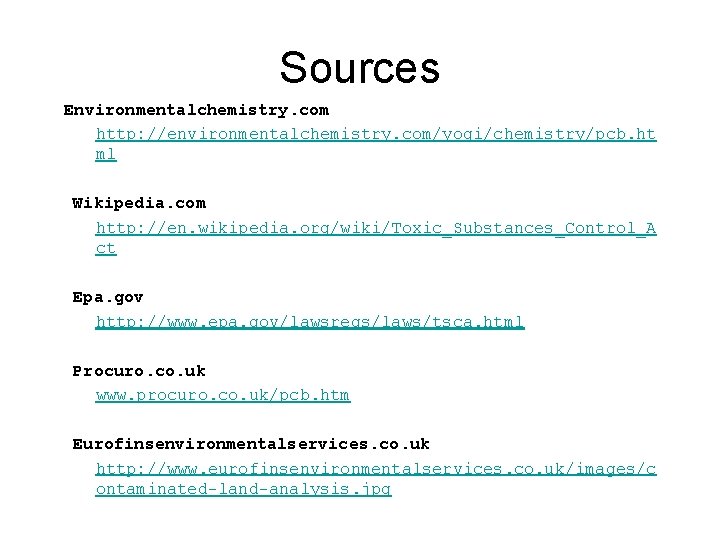 Sources

Environmentalchemistry.com
http://environmentalchemistry.com/yogi/chemistry/pcb.html

Wikipedia.com
http://en.wikipedia.org/wiki/Toxic_Substances_Control_Act

Epa.gov
http://www.epa.gov/lawsregs/laws/tsca.html

Procuro.co.uk
www.procuro.co.uk/pcb.htm

Eurofinsenvironmentalservices.co.uk
http://www.eurofinsenvironmentalservices.co.uk/images/contaminated-land-analysis.jpg